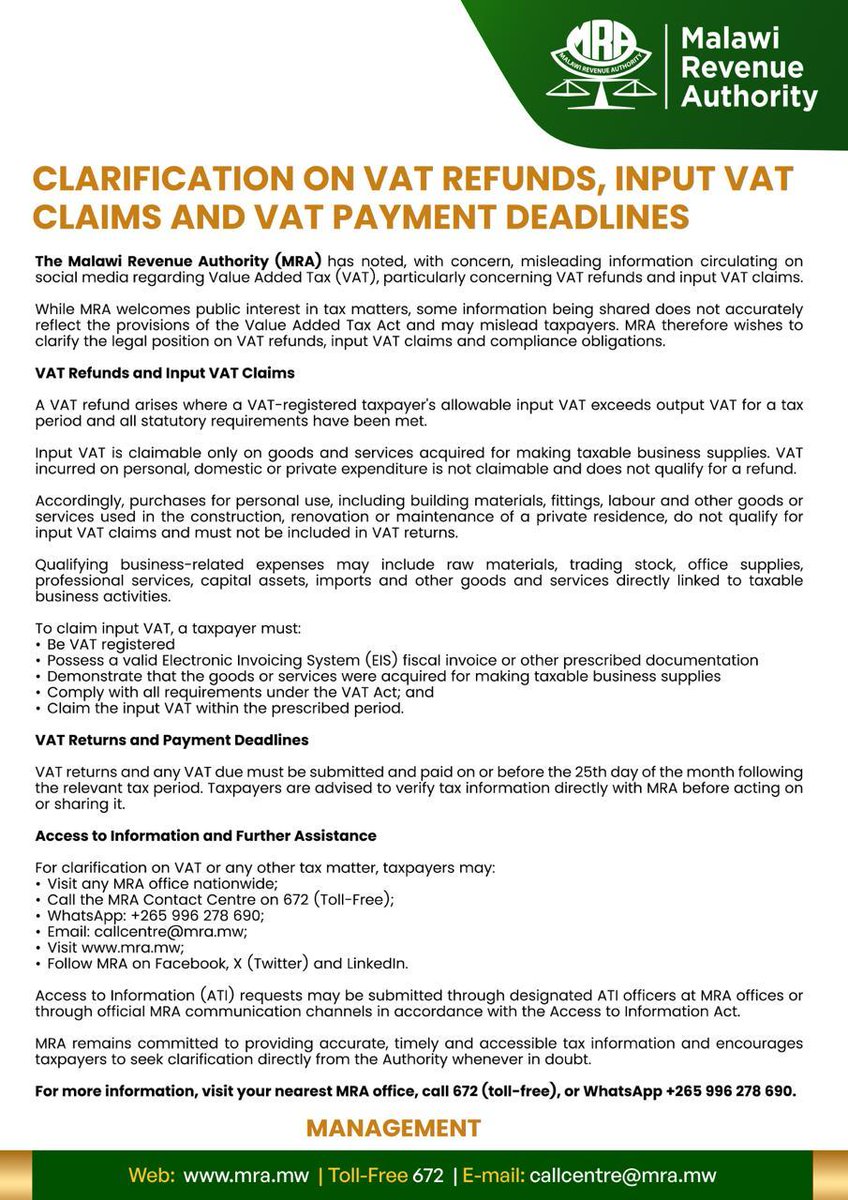 MRA
MALAWI REVENUE AUTHORITY
Malawi Revenue Authority

CLARIFICATION ON VAT REFUNDS, INPUT VAT CLAIMS AND VAT PAYMENT DEADLINES

The Malawi Revenue Authority (MRA) has noted, with concern, misleading information circulating on social media regarding Value Added Tax (VAT), particularly concerning VAT refunds and input VAT claims.

While MRA welcomes public interest in tax matters, some information being shared does not accurately reflect the provisions of the Value Added Tax Act and may mislead taxpayers. MRA therefore wishes to clarify the legal position on VAT refunds, input VAT claims and compliance obligations.

VAT Refunds and Input VAT Claims

A VAT refund arises where a VAT-registered taxpayer's allowable input VAT exceeds output VAT for a tax period and all statutory requirements have been met.

Input VAT is claimable only on goods and services acquired for making taxable business supplies. VAT incurred on personal, domestic or private expenditure is not claimable and does not qualify for a refund.

Accordingly, purchases for personal use, including building materials, fittings, labour and other goods or services used in the construction, renovation or maintenance of a private residence, do not qualify for input VAT claims and must not be included in VAT returns.

Qualifying business-related expenses may include raw materials, trading stock, office supplies, professional services, capital assets, imports and other goods and services directly linked to taxable business activities.

To claim input VAT, a taxpayer must:
• Be VAT registered
• Possess a valid Electronic Invoicing System (EIS) fiscal invoice or other prescribed documentation
• Demonstrate that the goods or services were acquired for making taxable business supplies
• Comply with all requirements under the VAT Act; and
• Claim the input VAT within the prescribed period.

VAT Returns and Payment Deadlines

VAT returns and any VAT due must be submitted and paid on or before the 25th day of the month following the relevant tax period. Taxpayers are advised to verify tax information directly with MRA before acting on or sharing it.

Access to Information and Further Assistance

For clarification on VAT or any other tax matter, taxpayers may:
• Visit any MRA office nationwide;
• Call the MRA Contact Centre on 672 (Toll-Free);
• WhatsApp: +265 996 278 690;
• Email: callcentre@mra.mw;
• Visit www.mra.mw;
• Follow MRA on Facebook, X (Twitter) and LinkedIn.

Access to Information (ATI) requests may be submitted through designated ATI officers at MRA offices or through official MRA communication channels in accordance with the Access to Information Act.

MRA remains committed to providing accurate, timely and accessible tax information and encourages taxpayers to seek clarification directly from the Authority whenever in doubt.

For more information, visit your nearest MRA office, call 672 (toll-free), or WhatsApp +265 996 278 690.

MANAGEMENT

Web: www.mra.mw | Toll-Free 672 | E-mail: callcentre@mra.mw